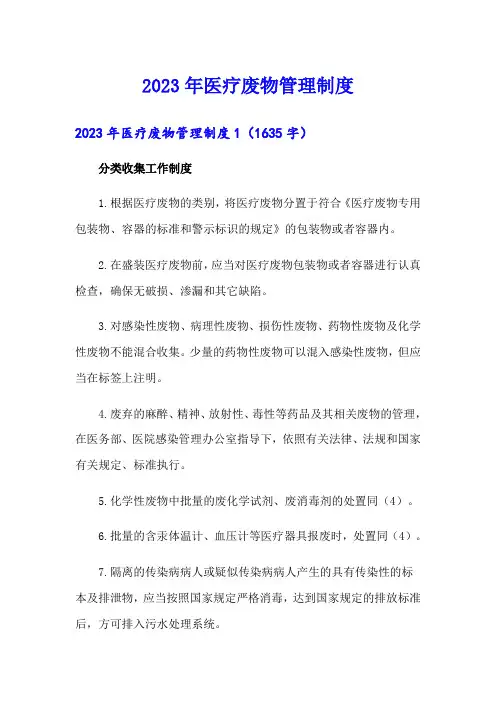 2023年医疗废物管理制度

2023年医疗废物管理制度1（1635字）

分类收集工作制度

1.根据医疗废物的类别，将医疗废物分置于符合《医疗废物专用包装物、容器的标准和警示标识的规定》的包装物或者容器内。

2.在盛装医疗废物前，应当对医疗废物包装物或者容器进行认真检查，确保无破损、渗漏和其它缺陷。

3.对感染性废物、病理性废物、损伤性废物、药物性废物及化学性废物不能混合收集。少量的药物性废物可以混入感染性废物，但应当在标签上注明。

4.废弃的麻醉、精神、放射性、毒性等药品及其相关废物的管理，在医务部、医院感染管理办公室指导下，依照有关法律、法规和国家有关规定、标准执行。

5.化学性废物中批量的废化学试剂、废消毒剂的处置同（4）。

6.批量的含汞体温计、血压计等医疗器具报废时，处置同（4）。

7.隔离的传染病病人或疑似传染病病人产生的具有传染性的标本及排泄物，应当按照国家规定严格消毒，达到国家规定的排放标准后，方可排入污水处理系统。